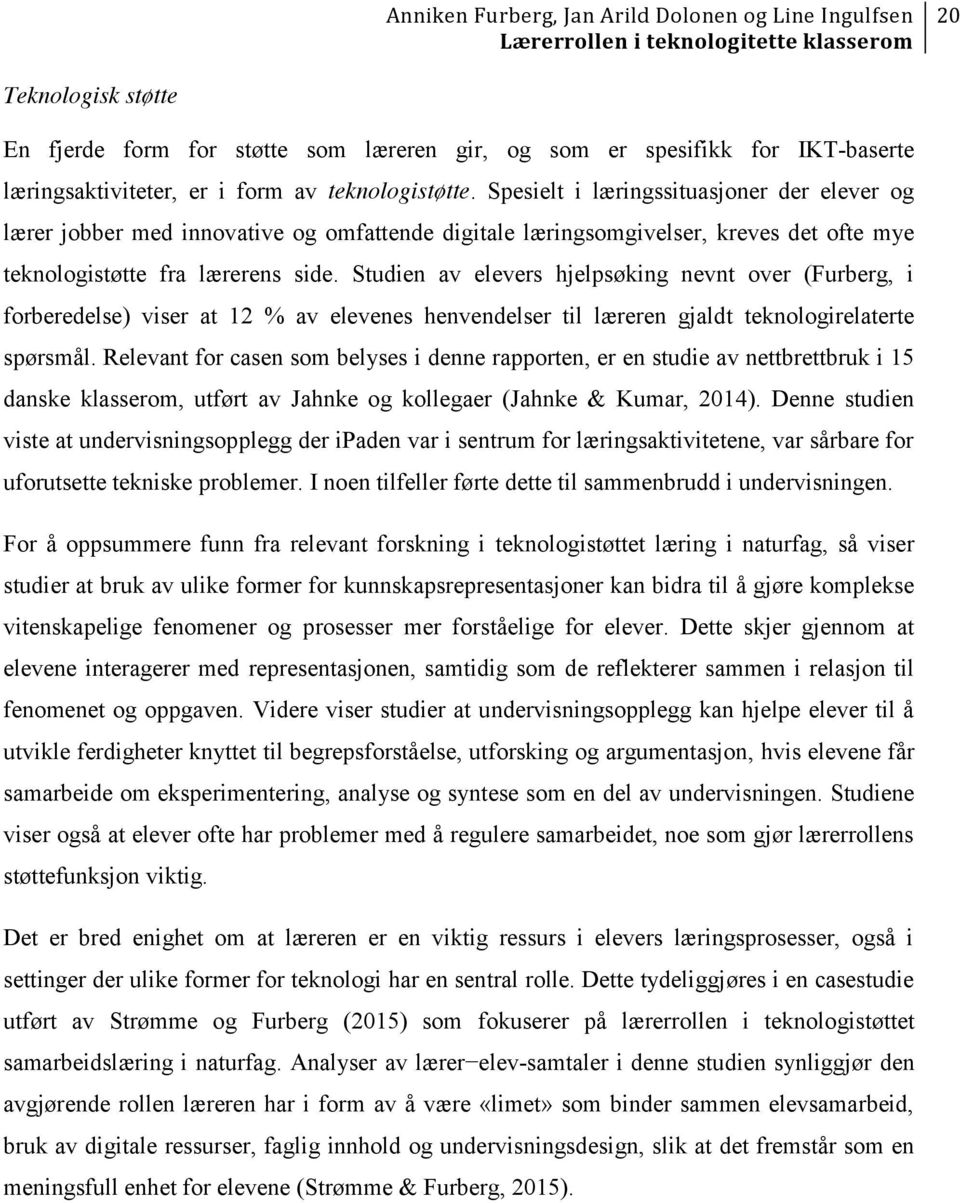 Anniken Furberg, Jan Arild Dolonen og Line Ingulfsen
Lærerrollen i teknologitette klasserom
20

Teknologisk støtte

En fjerde form for støtte som læreren gir, og som er spesifikk for IKT-baserte læringsaktiviteter, er i form av teknologistøtte. Spesielt i læringssituasjoner der elever og lærer jobber med innovative og omfattende digitale læringsomgivelser, kreves det ofte mye teknologistøtte fra lærerens side. Studien av elevers hjelpsøking nevnt over (Furberg, i forberedelse) viser at 12 % av elevenes henvendelser til læreren gjaldt teknologirelaterte spørsmål. Relevant for casen som belyses i denne rapporten, er en studie av nettbrettbruk i 15 danske klasserom, utført av Jahnke og kollegaer (Jahnke & Kumar, 2014). Denne studien viste at undervisningsopplegg der ipaden var i sentrum for læringsaktivitetene, var sårbare for uforutsette tekniske problemer. I noen tilfeller førte dette til sammenbrudd i undervisningen.

For å oppsummere funn fra relevant forskning i teknologistøttet læring i naturfag, så viser studier at bruk av ulike former for kunnskapsrepresentasjoner kan bidra til å gjøre komplekse vitenskapelige fenomener og prosesser mer forståelige for elever. Dette skjer gjennom at elevene interagerer med representasjonen, samtidig som de reflekterer sammen i relasjon til fenomenet og oppgaven. Videre viser studier at undervisningsopplegg kan hjelpe elever til å utvikle ferdigheter knyttet til begrepsforståelse, utforsking og argumentasjon, hvis elevene får samarbeide om eksperimentering, analyse og syntese som en del av undervisningen. Studiene viser også at elever ofte har problemer med å regulere samarbeidet, noe som gjør lærerrollens støttefunksjon viktig.

Det er bred enighet om at læreren er en viktig ressurs i elevers læringsprosesser, også i settinger der ulike former for teknologi har en sentral rolle. Dette tydeliggjøres i en casestudie utført av Strømme og Furberg (2015) som fokuserer på lærerrollen i teknologistøttet samarbeidslæring i naturfag. Analyser av lærer−elev-samtaler i denne studien synliggjør den avgjørende rollen læreren har i form av å være «limet» som binder sammen elevsamarbeid, bruk av digitale ressurser, faglig innhold og undervisningsdesign, slik at det fremstår som en meningsfull enhet for elevene (Strømme & Furberg, 2015).